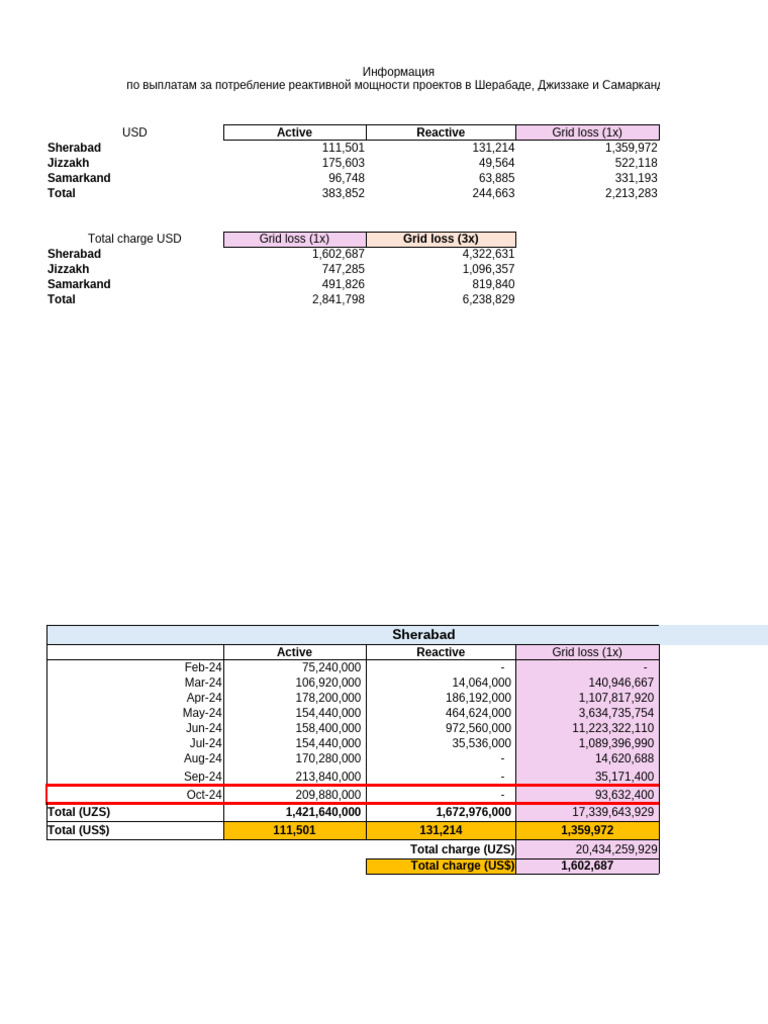 Информация
по выплатам за потребление реактивной мощности проектов в Шерабаде, Джиззаке и Самарканд

| USD | Active | Reactive | Grid loss (1x) |
|---|---|---|---|
| Sherabad | 111,501 | 131,214 | 1,359,972 |
| Jizzakh | 175,603 | 49,564 | 522,118 |
| Samarkand | 96,748 | 63,885 | 331,193 |
| Total | 383,852 | 244,663 | 2,213,283 |

| Total charge USD | Grid loss (1x) | Grid loss (3x) |
|---|---|---|
| Sherabad | 1,602,687 | 4,322,631 |
| Jizzakh | 747,285 | 1,096,357 |
| Samarkand | 491,826 | 819,840 |
| Total | 2,841,798 | 6,238,829 |

Sherabad

| | Active | Reactive | Grid loss (1x) |
|---|---|---|---|
| Feb-24 | 75,240,000 | - | - |
| Mar-24 | 106,920,000 | 14,064,000 | 140,946,667 |
| Apr-24 | 178,200,000 | 186,192,000 | 1,107,817,920 |
| May-24 | 154,440,000 | 464,624,000 | 3,634,735,754 |
| Jun-24 | 158,400,000 | 972,560,000 | 11,223,322,110 |
| Jul-24 | 154,440,000 | 35,536,000 | 1,089,396,990 |
| Aug-24 | 170,280,000 | - | 14,620,688 |
| Sep-24 | 213,840,000 | - | 35,171,400 |
| Oct-24 | 209,880,000 | - | 93,632,400 |
| Total (UZS) | 1,421,640,000 | 1,672,976,000 | 17,339,643,929 |
| Total (US$) | 111,501 | 131,214 | 1,359,972 |
| | | Total charge (UZS) | 20,434,259,929 |
| | | Total charge (US$) | 1,602,687 |